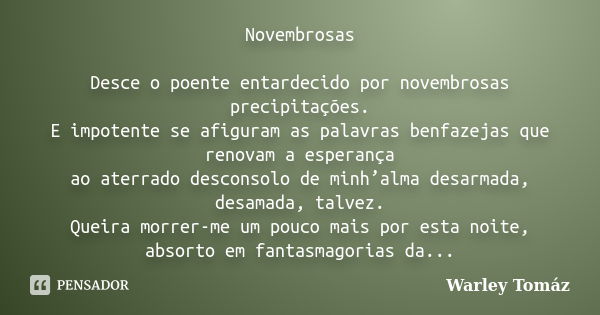 Novembrosas

Desce o poente entardecido por novembrosas precipitações.
E impotente se afiguram as palavras benfazejas que renovam a esperança
ao aterrado desconsolo de minh’alma desarmada, desamada, talvez.
Queira morrer-me um pouco mais por esta noite, absorto em fantasmagorias da...

PENSADOR

Warley Tomáz